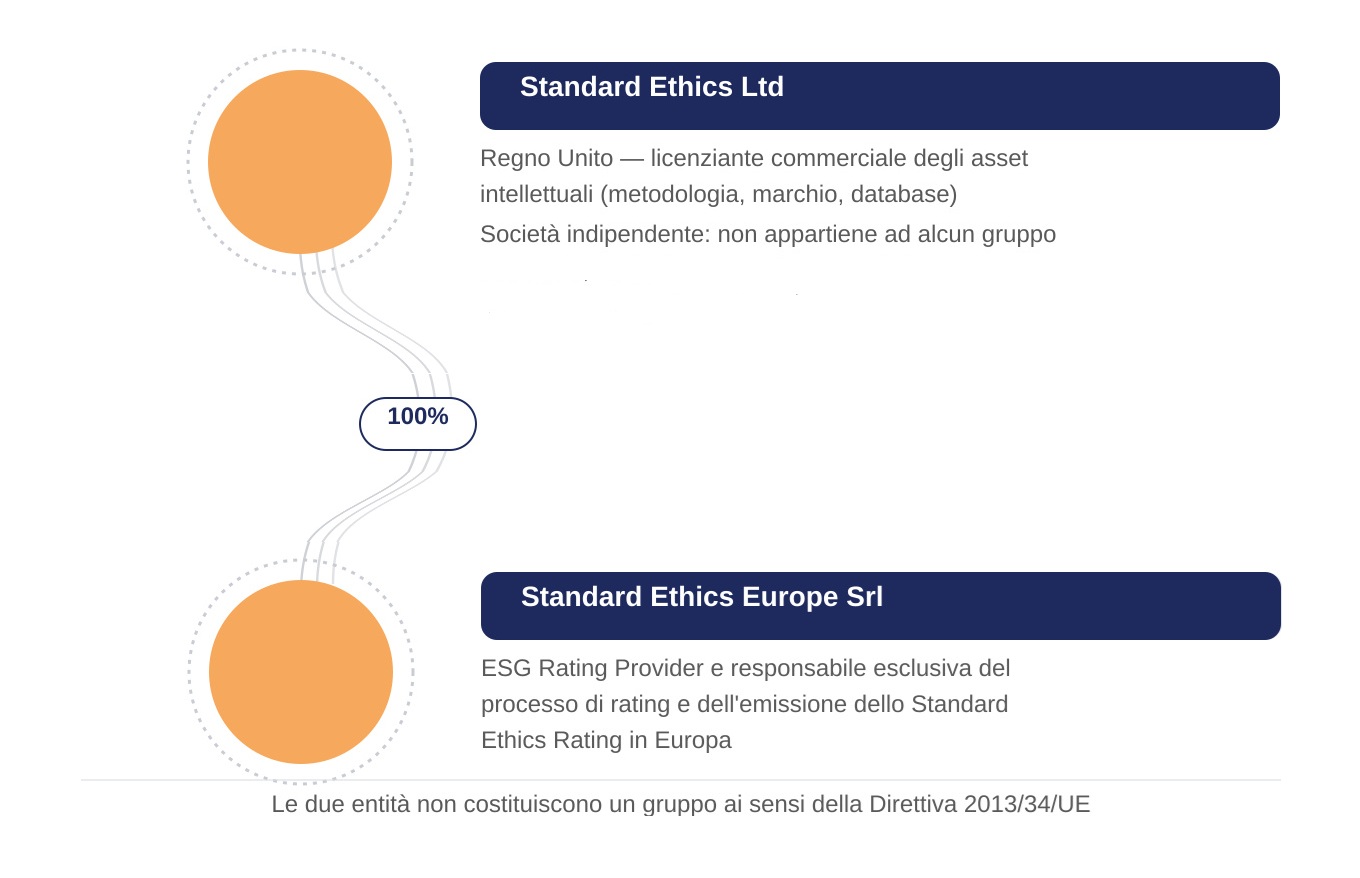 Standard Ethics Ltd

Regno Unito — licenziante commerciale degli asset intellettuali (metodologia, marchio, database)

Società indipendente: non appartiene ad alcun gruppo

100%

Standard Ethics Europe Srl

ESG Rating Provider e responsabile esclusiva del processo di rating e dell'emissione dello Standard Ethics Rating in Europa

Le due entità non costituiscono un gruppo ai sensi della Direttiva 2013/34/UE